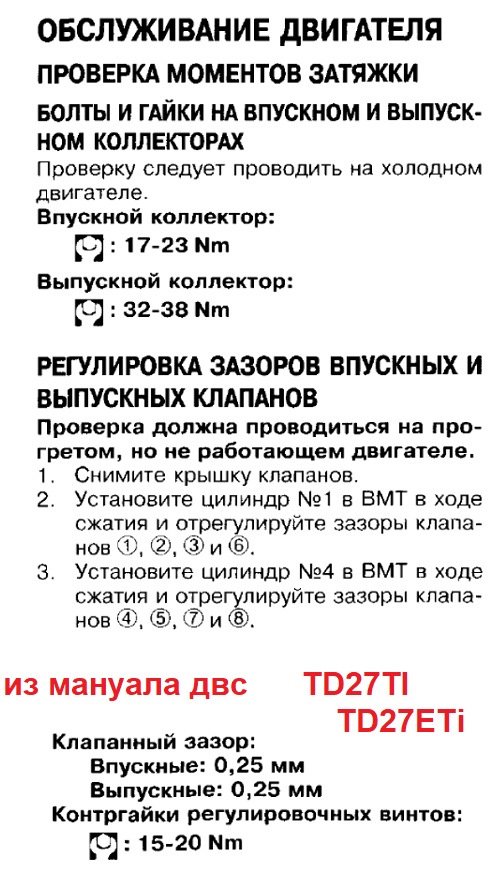 ОБСЛУЖИВАНИЕ ДВИГАТЕЛЯ

ПРОВЕРКА МОМЕНТОВ ЗАТЯЖКИ

БОЛТЫ И ГАЙКИ НА ВПУСКНОМ И ВЫПУСКНОМ КОЛЛЕКТОРАХ

Проверку следует проводить на холодном двигателе.

Впускной коллектор:

: 17-23 Nm

Выпускной коллектор:

: 32-38 Nm

РЕГУЛИРОВКА ЗАЗОРОВ ВПУСКНЫХ И ВЫПУСКНЫХ КЛАПАНОВ

Проверка должна проводиться на прогретом, но не работающем двигателе.

1. Снимите крышку клапанов.
2. Установите цилиндр №1 в ВМТ в ходе сжатия и отрегулируйте зазоры клапанов ①, ②, ③ и ⑥.
3. Установите цилиндр №4 в ВМТ в ходе сжатия и отрегулируйте зазоры клапанов ④, ⑤, ⑦ и ⑧.

из мануала двс TD27TI TD27ETi

Клапанный зазор:
Впускные: 0,25 мм
Выпускные: 0,25 мм
Контргайки регулировочных винтов:
: 15-20 Nm